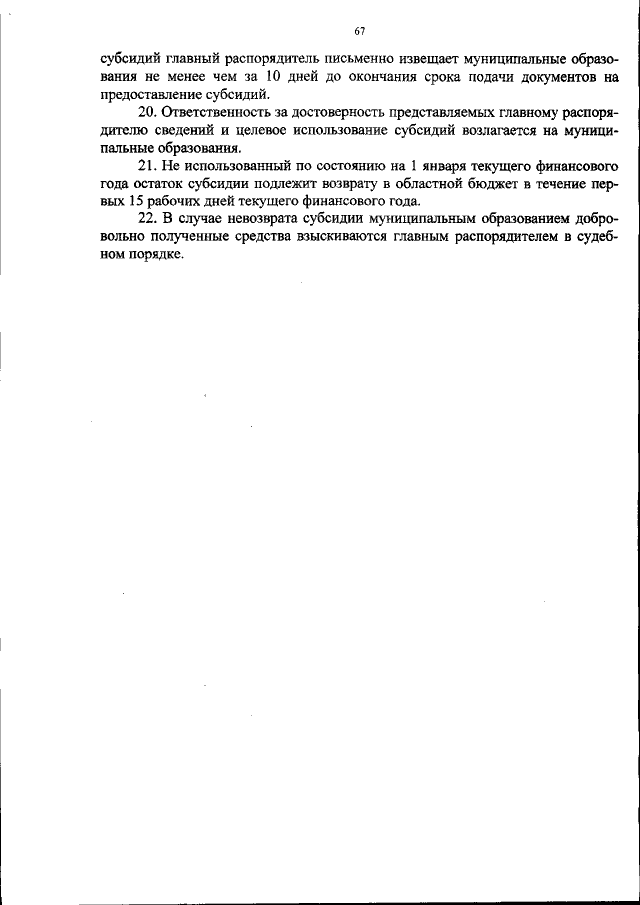 67

субсидий главный распорядитель письменно извещает муниципальные образования не менее чем за 10 дней до окончания срока подачи документов на предоставление субсидий.

20. Ответственность за достоверность представляемых главному распорядителю сведений и целевое использование субсидий возлагается на муниципальные образования.

21. Не использованный по состоянию на 1 января текущего финансового года остаток субсидии подлежит возврату в областной бюджет в течение первых 15 рабочих дней текущего финансового года.

22. В случае невозврата субсидии муниципальным образованием добровольно полученные средства взыскиваются главным распорядителем в судебном порядке.